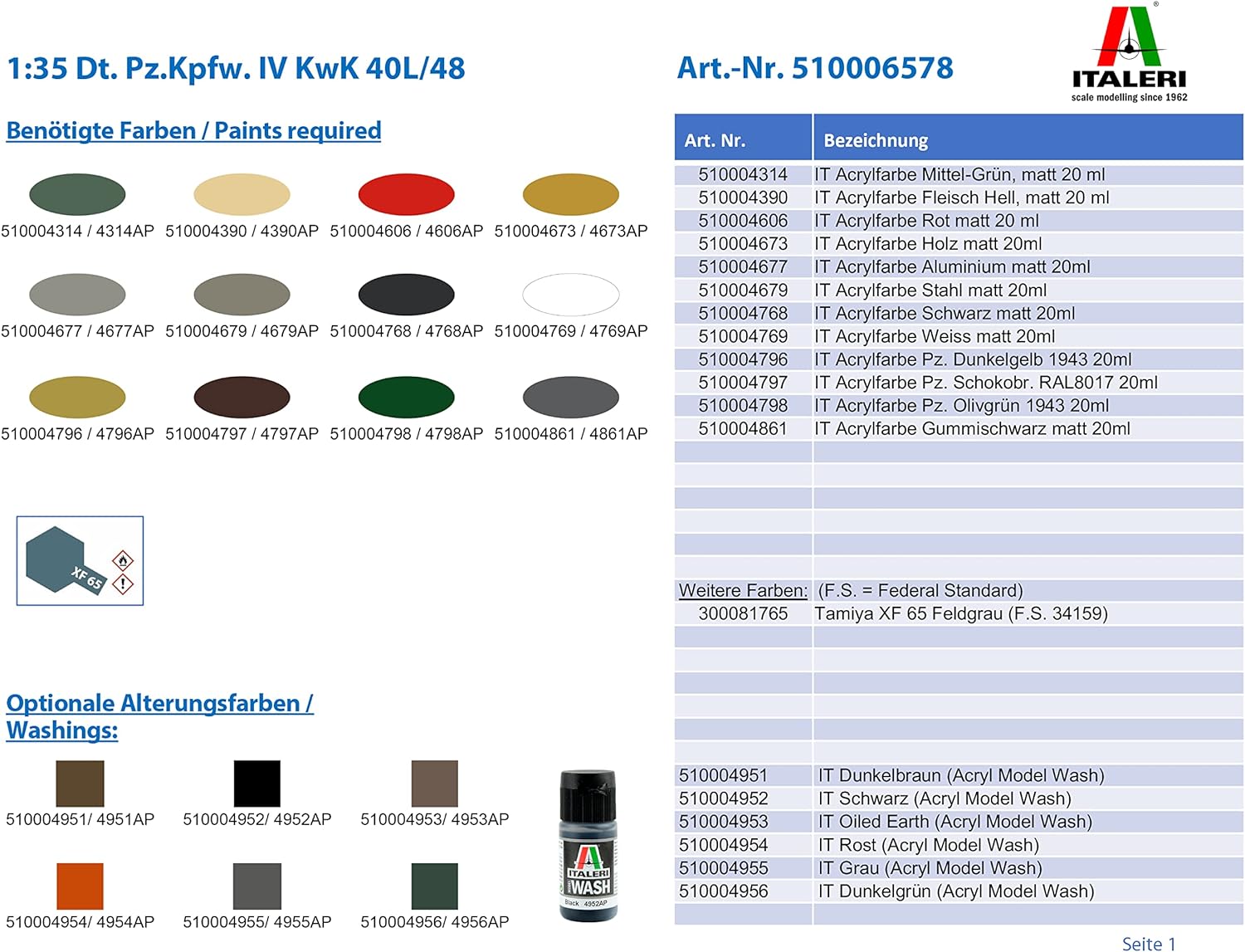 1:35 Dt. Pz.Kpfw. IV KwK 40L/48

Art.-Nr. 510006578

ITALERI
scale modelling since 1962

Benötigte Farben / Paints required

510004314 / 4314AP
510004390 / 4390AP
510004606 / 4606AP
510004673 / 4673AP
510004677 / 4677AP
510004679 / 4679AP
510004768 / 4768AP
510004769 / 4769AP
510004796 / 4796AP
510004797 / 4797AP
510004798 / 4798AP
510004861 / 4861AP

XF 65

Optionale Alterungsfarben / Washings:

510004951/ 4951AP
510004952/ 4952AP
510004953/ 4953AP
510004954/ 4954AP
510004955/ 4955AP
510004956/ 4956AP

ITALERI
WASH
Black 4952AP

| Art. Nr. | Bezeichnung |
|---|---|
| 510004314 | IT Acrylfarbe Mittel-Grün, matt 20 ml |
| 510004390 | IT Acrylfarbe Fleisch Hell, matt 20 ml |
| 510004606 | IT Acrylfarbe Rot matt 20 ml |
| 510004673 | IT Acrylfarbe Holz matt 20ml |
| 510004677 | IT Acrylfarbe Aluminium matt 20ml |
| 510004679 | IT Acrylfarbe Stahl matt 20ml |
| 510004768 | IT Acrylfarbe Schwarz matt 20ml |
| 510004769 | IT Acrylfarbe Weiss matt 20ml |
| 510004796 | IT Acrylfarbe Pz. Dunkelgelb 1943 20ml |
| 510004797 | IT Acrylfarbe Pz. Schokobr. RAL8017 20ml |
| 510004798 | IT Acrylfarbe Pz. Olivgrün 1943 20ml |
| 510004861 | IT Acrylfarbe Gummischwarz matt 20ml |
| Weitere Farben: | (F.S. = Federal Standard) |
| 300081765 | Tamiya XF 65 Feldgrau (F.S. 34159) |
| 510004951 | IT Dunkelbraun (Acryl Model Wash) |
| 510004952 | IT Schwarz (Acryl Model Wash) |
| 510004953 | IT Oiled Earth (Acryl Model Wash) |
| 510004954 | IT Rost (Acryl Model Wash) |
| 510004955 | IT Grau (Acryl Model Wash) |
| 510004956 | IT Dunkelgrün (Acryl Model Wash) |

Seite 1